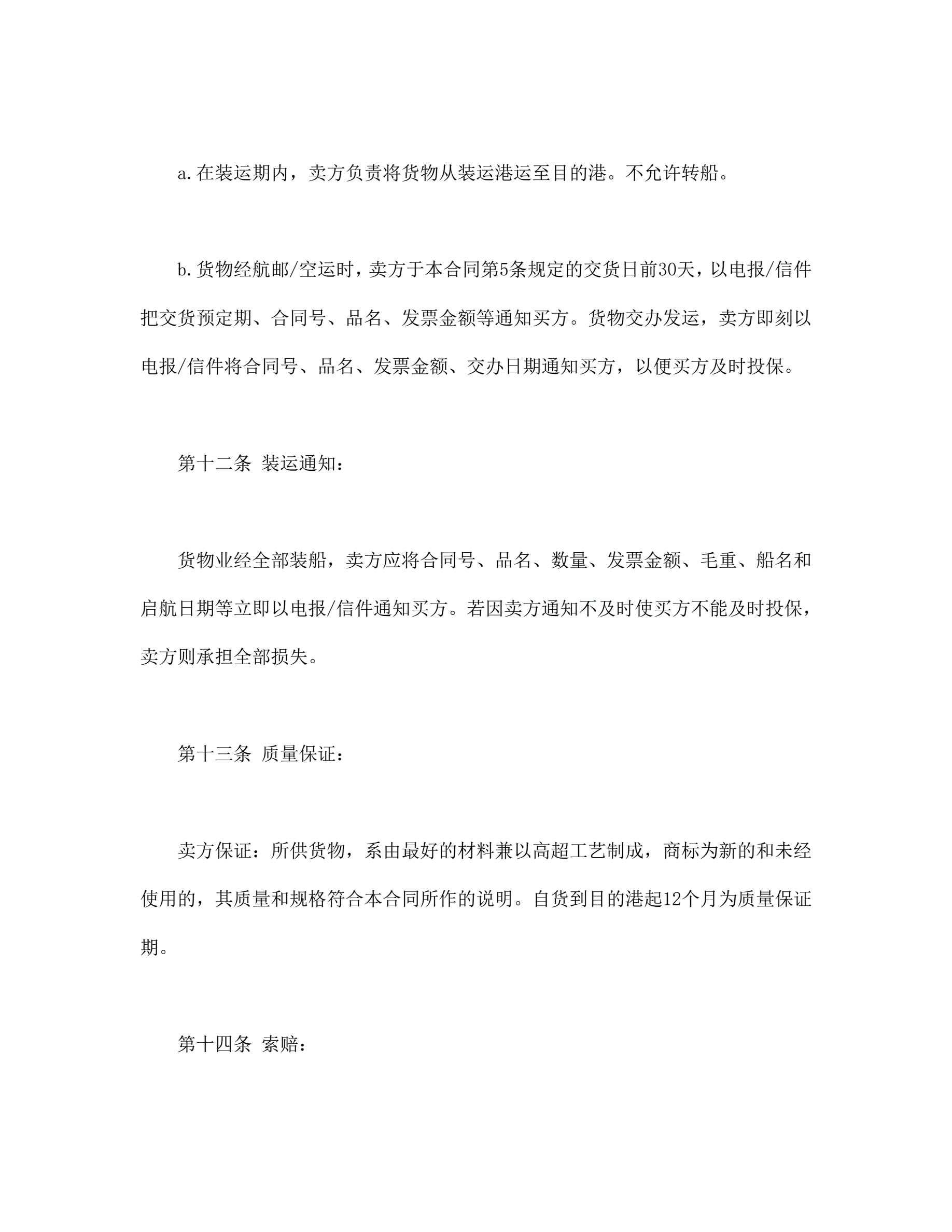 a.在装运期内，卖方负责将货物从装运港运至目的港。不允许转船。

b.货物经航邮/空运时，卖方于本合同第5条规定的交货日前30天，以电报/信件把交货预定期、合同号、品名、发票金额等通知买方。货物交办发运，卖方即刻以电报/信件将合同号、品名、发票金额、交办日期通知买方，以便买方及时投保。

第十二条 装运通知：

货物业经全部装船，卖方应将合同号、品名、数量、发票金额、毛重、船名和启航日期等立即以电报/信件通知买方。若因卖方通知不及时使买方不能及时投保，卖方则承担全部损失。

第十三条 质量保证：

卖方保证：所供货物，系由最好的材料兼以高超工艺制成，商标为新的和未经使用的，其质量和规格符合本合同所作的说明。自货到目的港起12个月为质量保证期。

第十四条 索赔：